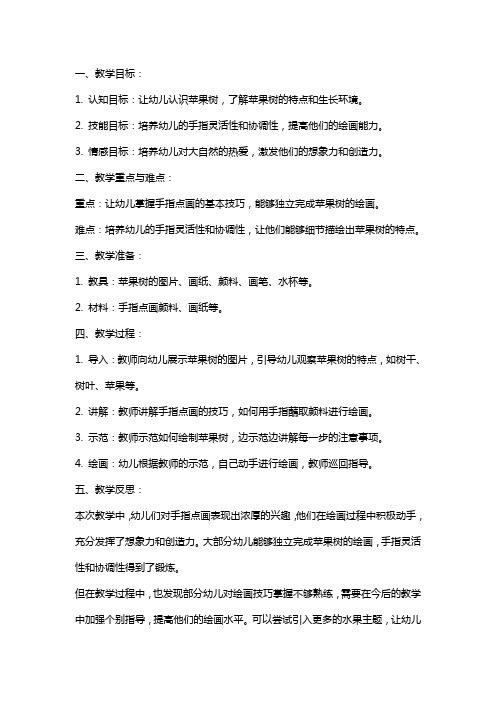 一、教学目标：

1. 认知目标：让幼儿认识苹果树，了解苹果树的特点和生长环境。

2. 技能目标：培养幼儿的手指灵活性和协调性，提高他们的绘画能力。

3. 情感目标：培养幼儿对大自然的热爱，激发他们的想象力和创造力。

二、教学重点与难点：

重点：让幼儿掌握手指点画的基本技巧，能够独立完成苹果树的绘画。

难点：培养幼儿的手指灵活性和协调性，让他们能够细节描绘出苹果树的特点。

三、教学准备：

1. 教具：苹果树的图片、画纸、颜料、画笔、水杯等。

2. 材料：手指点画颜料、画纸等。

四、教学过程：

1. 导入：教师向幼儿展示苹果树的图片，引导幼儿观察苹果树的特点，如树干、树叶、苹果等。

2. 讲解：教师讲解手指点画的技巧，如何用手指蘸取颜料进行绘画。

3. 示范：教师示范如何绘制苹果树，边示范边讲解每一步的注意事项。

4. 绘画：幼儿根据教师的示范，自己动手进行绘画，教师巡回指导。

五、教学反思：

本次教学中，幼儿们对手指点画表现出浓厚的兴趣，他们在绘画过程中积极动手，充分发挥了想象力和创造力。大部分幼儿能够独立完成苹果树的绘画，手指灵活性和协调性得到了锻炼。

但在教学过程中，也发现部分幼儿对绘画技巧掌握不够熟练，需要在今后的教学中加强个别指导，提高他们的绘画水平。可以尝试引入更多的水果主题，让幼儿